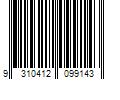 9 310412 099143